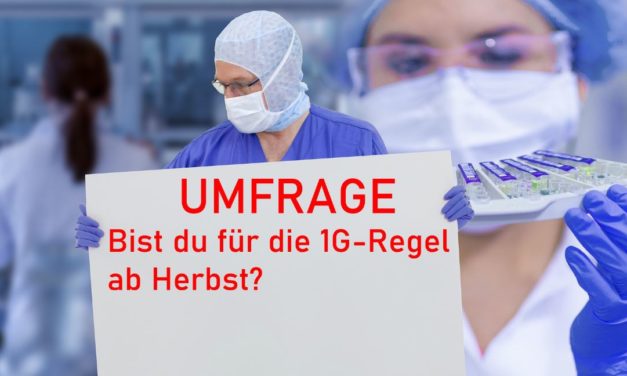 UMFRAGE

Bist du für die 1G-Regel ab Herbst?